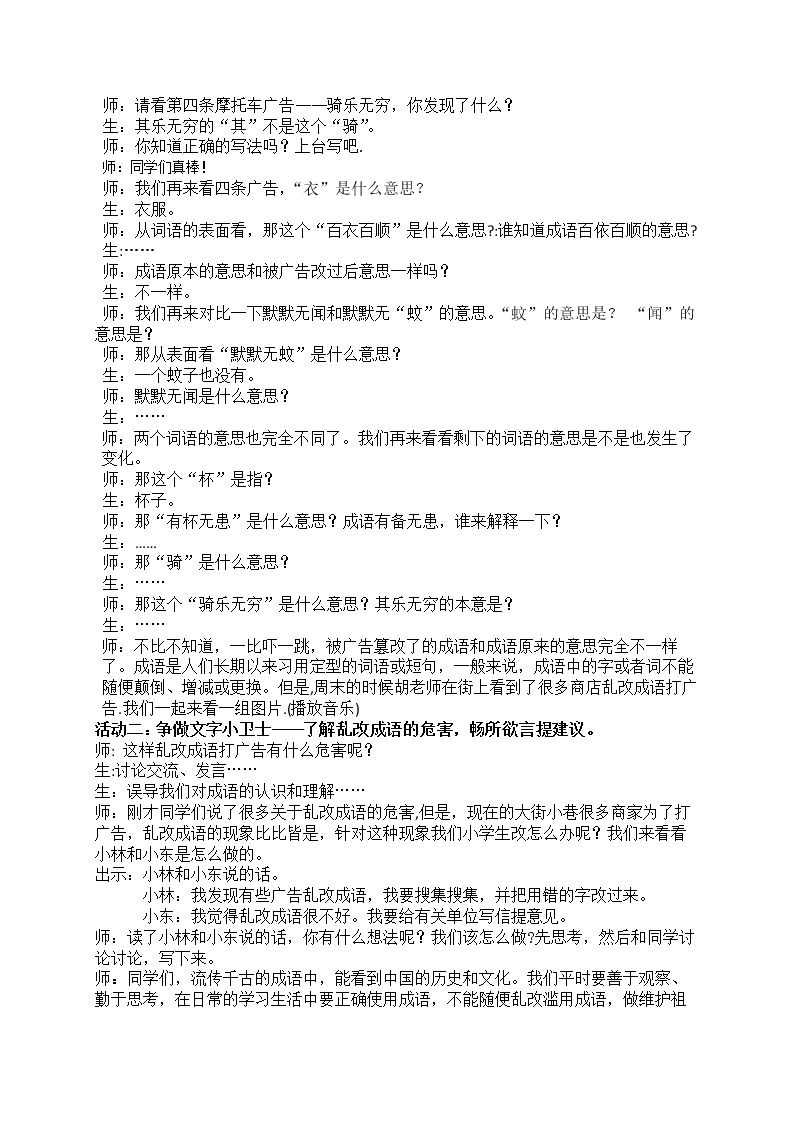 师：请看第四条摩托车广告——骑乐无穷，你发现了什么？

生：其乐无穷的“其”不是这个“骑”。

师：你知道正确的写法吗？上台写吧.

师：同学们真棒！

师：我们再来看四条广告，“衣”是什么意思？

生：衣服。

师：从词语的表面看，那这个“百衣百顺”是什么意思?:谁知道成语百依百顺的意思?

生：……

师：成语原本的意思和被广告改过后意思一样吗？

生：不一样。

师：我们再来对比一下默默无闻和默默无“蚊”的意思。“蚊”的意思是？ “闻”的意思是？

师：那从表面看“默默无蚊”是什么意思？

生：一个蚊子也没有。

师：默默无闻是什么意思？

生：……

师：两个词语的意思也完全不同了。我们再来看看剩下的词语的意思是不是也发生了变化。

师：那这个“杯”是指？

生：杯子。

师：那“有杯无患”是什么意思？成语有备无患，谁来解释一下？

生：......

师：那“骑”是什么意思？

生：……

师：那这个“骑乐无穷”是什么意思？其乐无穷的本意是？

生：……

师：不比不知道，一比吓一跳，被广告篡改了的成语和成语原来的意思完全不一样了。成语是人们长期以来习用定型的词语或短句，一般来说，成语中的字或者词不能随便颠倒、增减或更换。但是,周末的时候胡老师在街上看到了很多商店乱改成语打广告.我们一起来看一组图片.(播放音乐)

活动二：争做文字小卫士——了解乱改成语的危害，畅所欲言提建议。

师:这样乱改成语打广告有什么危害呢？

生:讨论交流、发言……

生:误导我们对成语的认识和理解……

师：刚才同学们说了很多关于乱改成语的危害,但是，现在的大街小巷很多商家为了打广告，乱改成语的现象比比皆是，针对这种现象我们小学生改怎么办呢？我们来看看小林和小东是怎么做的。

出示：小林和小东说的话。

小林：我发现有些广告乱改成语，我要搜集搜集，并把用错的字改过来。

小东：我觉得乱改成语很不好。我要给有关单位写信提意见。

师：读了小林和小东说的话，你有什么想法呢？我们该怎么做?先思考，然后和同学讨论讨论，写下来。

师：同学们，流传千古的成语中，能看到中国的历史和文化。我们平时要善于观察、勤于思考，在日常的学习生活中要正确使用成语，不能随便乱改滥用成语，做维护祖